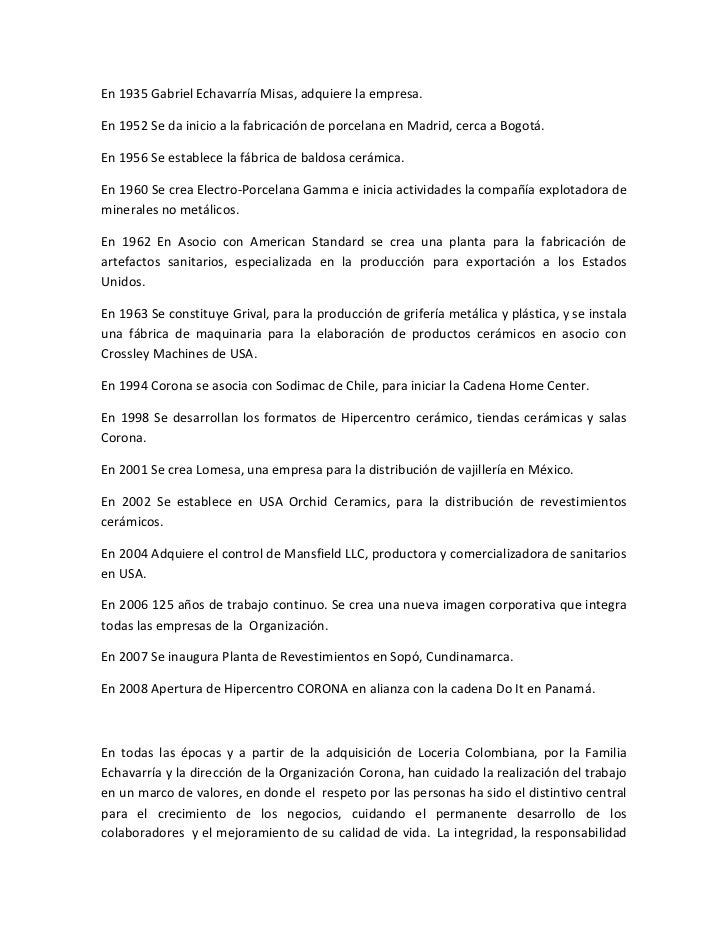 En 1935 Gabriel Echavarría Misas, adquiere la empresa.

En 1952 Se da inicio a la fabricación de porcelana en Madrid, cerca a Bogotá.

En 1956 Se establece la fábrica de baldosa cerámica.

En 1960 Se crea Electro-Porcelana Gamma e inicia actividades la compañía explotadora de minerales no metálicos.

En 1962 En Asocio con American Standard se crea una planta para la fabricación de artefactos sanitarios, especializada en la producción para exportación a los Estados Unidos.

En 1963 Se constituye Grival, para la producción de grifería metálica y plástica, y se instala una fábrica de maquinaria para la elaboración de productos cerámicos en asocio con Crossley Machines de USA.

En 1994 Corona se asocia con Sodimac de Chile, para iniciar la Cadena Home Center.

En 1998 Se desarrollan los formatos de Hipercentro cerámico, tiendas cerámicas y salas Corona.

En 2001 Se crea Lomesa, una empresa para la distribución de vajillería en México.

En 2002 Se establece en USA Orchid Ceramics, para la distribución de revestimientos cerámicos.

En 2004 Adquiere el control de Mansfield LLC, productora y comercializadora de sanitarios en USA.

En 2006 125 años de trabajo continuo. Se crea una nueva imagen corporativa que integra todas las empresas de la Organización.

En 2007 Se inaugura Planta de Revestimientos en Sopó, Cundinamarca.

En 2008 Apertura de Hipercentro CORONA en alianza con la cadena Do It en Panamá.

En todas las épocas y a partir de la adquisición de Loceria Colombiana, por la Familia Echavarría y la dirección de la Organización Corona, han cuidado la realización del trabajo en un marco de valores, en donde el respeto por las personas ha sido el distintivo central para el crecimiento de los negocios, cuidando el permanente desarrollo de los colaboradores y el mejoramiento de su calidad de vida. La integridad, la responsabilidad